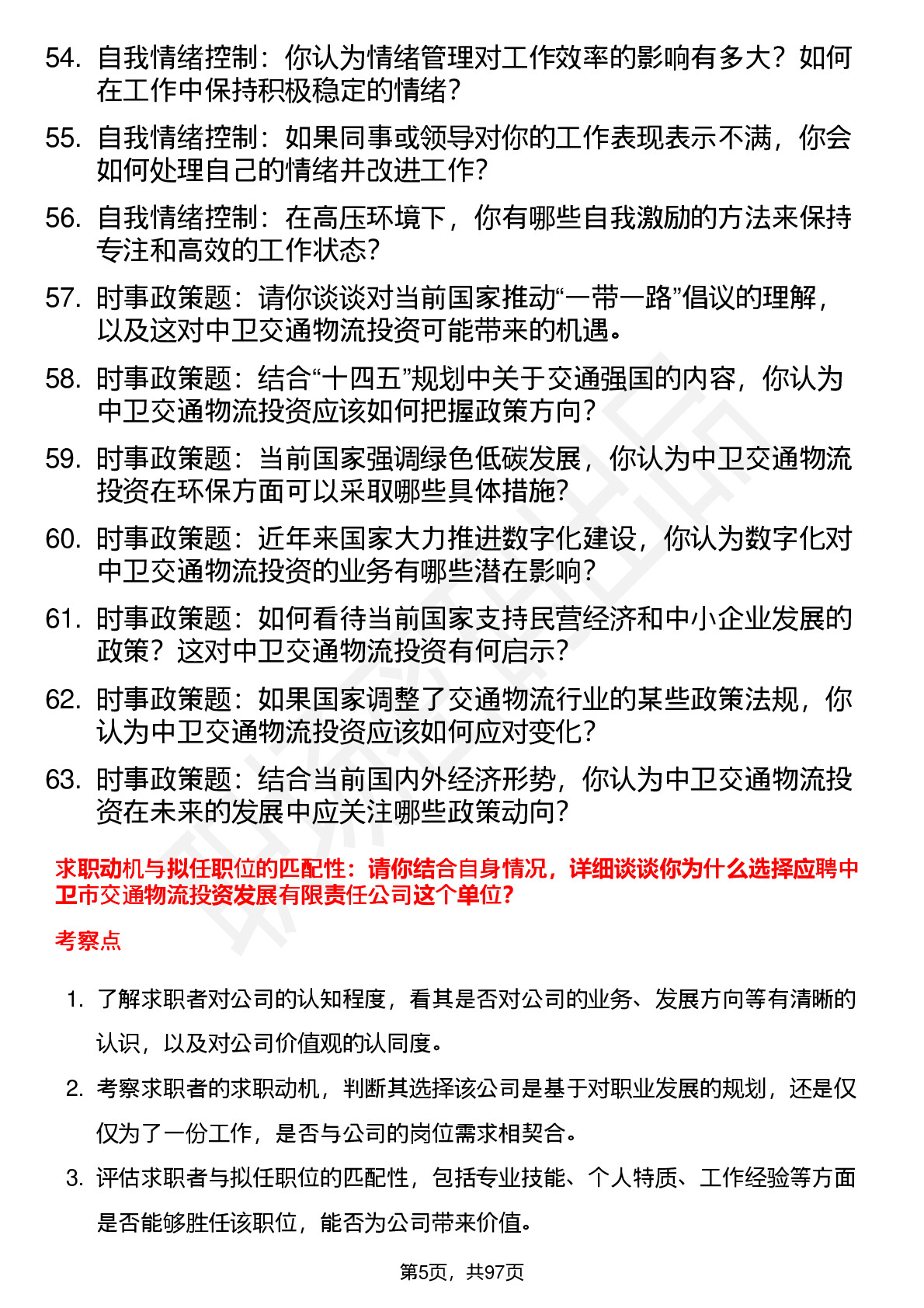 54. 自我情绪控制：你认为情绪管理对工作效率的影响有多大？如何在工作中保持积极稳定的情绪？

55. 自我情绪控制：如果同事或领导对你的工作表现表示不满，你会如何处理自己的情绪并改进工作？

56. 自我情绪控制：在高压环境下，你有哪些自我激励的方法来保持专注和高效的工作状态？

57. 时事政策题：请你谈谈对当前国家推动“一带一路”倡议的理解，以及这对中卫交通物流投资可能带来的机遇。

58. 时事政策题：结合“十四五”规划中关于交通强国的内容，你认为中卫交通物流投资应该如何把握政策方向？

59. 时事政策题：当前国家强调绿色低碳发展，你认为中卫交通物流投资在环保方面可以采取哪些具体措施？

60. 时事政策题：近年来国家大力推进数字化建设，你认为数字化对中卫交通物流投资的业务有哪些潜在影响？

61. 时事政策题：如何看待当前国家支持民营经济和中小企业发展的政策？这对中卫交通物流投资有何启示？

62. 时事政策题：如果国家调整了交通物流行业的某些政策法规，你认为中卫交通物流投资应该如何应对变化？

63. 时事政策题：结合当前国内外经济形势，你认为中卫交通物流投资在未来的发展中应关注哪些政策动向？

求职动机与拟任职位的匹配性：请你结合自身情况，详细谈谈你为什么选择应聘中卫市交通物流投资发展有限责任公司这个单位?

考察点

1. 了解求职者对公司的认知程度，看其是否对公司的业务、发展方向等有清晰的认识，以及对公司价值观的认同度。

2. 考察求职者的求职动机，判断其选择该公司是基于对职业发展的规划，还是仅仅为了一份工作，是否与公司的岗位需求相契合。

3. 评估求职者与拟任职位的匹配性，包括专业技能、个人特质、工作经验等方面是否能够胜任该职位，能否为公司带来价值。

第5页，共97页